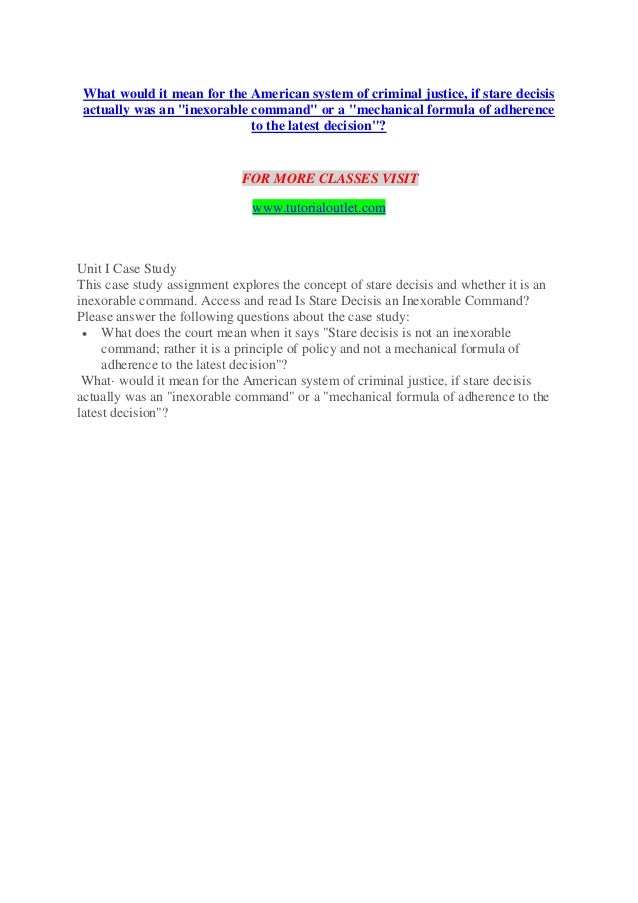 What would it mean for the American system of criminal justice, if stare decisis actually was an "inexorable command" or a "mechanical formula of adherence to the latest decision"?

FOR MORE CLASSES VISIT

www.tutorialoutlet.com

Unit I Case Study
This case study assignment explores the concept of stare decisis and whether it is an inexorable command. Access and read Is Stare Decisis an Inexorable Command? Please answer the following questions about the case study:

• What does the court mean when it says "Stare decisis is not an inexorable command; rather it is a principle of policy and not a mechanical formula of adherence to the latest decision"?

What· would it mean for the American system of criminal justice, if stare decisis actually was an "inexorable command" or a "mechanical formula of adherence to the latest decision"?